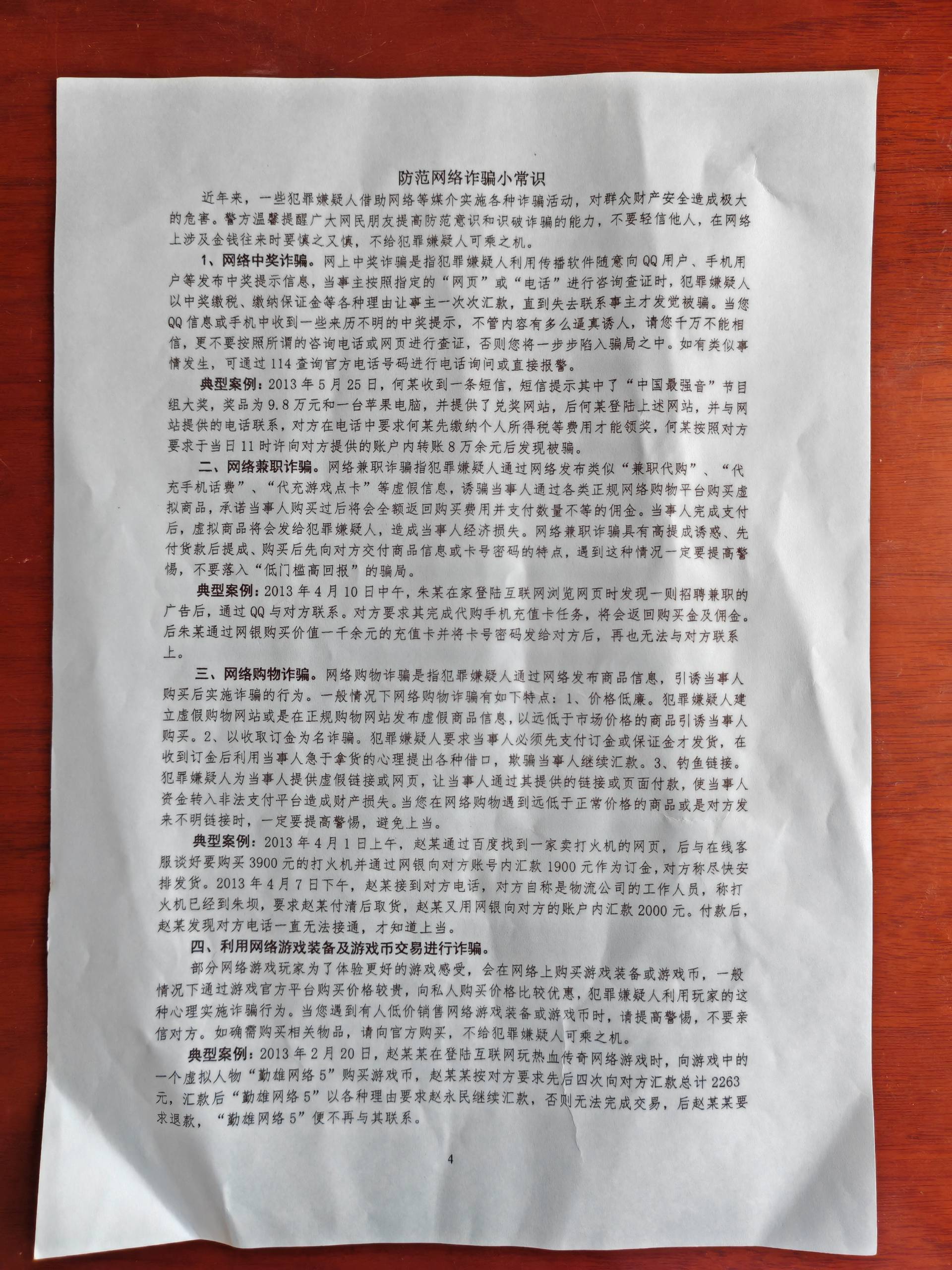 防范网络诈骗小常识

近年来，一些犯罪嫌疑人借助网络等媒介实施各种诈骗活动，对群众财产安全造成极大的危害。警方温馨提醒广大网民朋友提高防范意识和识破诈骗的能力，不要轻信他人，在网络上涉及金钱往来时要慎之又慎，不给犯罪嫌疑人可乘之机。

1、网络中奖诈骗。网上中奖诈骗是指犯罪嫌疑人利用传播软件随意向QQ用户、手机用户等发布中奖提示信息，当事主按照指定的“网页”或“电话”进行咨询查证时，犯罪嫌疑人以中奖缴税、缴纳保证金等各种理由让事主一次次汇款，直到失去联系事主才发觉被骗。当您QQ信息或手机中收到一些来历不明的中奖提示，不管内容有多么逼真诱人，请您千万不能相信，更不要按照所谓的咨询电话或网页进行查证，否则您将一步步陷入骗局之中。如有类似事情发生，可通过114查询官方电话号码进行电话询问或直接报警。

典型案例：2013年5月25日，何某收到一条短信，短信提示其中了“中国最强音”节目组大奖，奖品为9.8万元和一台苹果电脑，并提供了兑奖网站，后何某登陆上述网站，并与网站提供的电话联系，对方在电话中要求何某先缴纳个人所得税等费用才能领奖，何某按照对方要求于当日11时许向对方提供的账户内转账8万余元后发现被骗。

二、网络兼职诈骗。网络兼职诈骗指犯罪嫌疑人通过网络发布类似“兼职代购”、“代充手机话费”、“代充游戏点卡”等虚假信息，诱骗当事人通过各类正规网络购物平台购买虚拟商品，承诺当事人购买过后将会全额返回购买费用并支付数量不等的佣金。当事人完成支付后，虚拟商品将会发给犯罪嫌疑人，造成当事人经济损失。网络兼职诈骗具有高提成诱惑、先付货款后提成、购买后先向对方交付商品信息或卡号密码的特点，遇到这种情况一定要提高警惕，不要落入“低门槛高回报”的骗局。

典型案例：2013年4月10日中午，朱某在家登陆互联网浏览网页时发现一则招聘兼职的广告后，通过QQ与对方联系。对方要求其完成代购手机充值卡任务，将会返回购买金及佣金。后朱某通过网银购买价值一千余元的充值卡并将卡号密码发给对方后，再也无法与对方联系上。

三、网络购物诈骗。网络购物诈骗是指犯罪嫌疑人通过网络发布商品信息，引诱当事人购买后实施诈骗的行为。一般情况下网络购物诈骗有如下特点：1、价格低廉。犯罪嫌疑人建立虚假购物网站或是在正规购物网站发布虚假商品信息，以远低于市场价格的商品引诱当事人购买。2、以收取订金为名诈骗。犯罪嫌疑人要求当事人必须先支付订金或保证金才发货，在收到订金后利用当事人急于拿货的心理提出各种借口，欺骗当事人继续汇款。3、钓鱼链接。犯罪嫌疑人为当事人提供虚假链接或网页，让当事人通过其提供的链接或页面付款，使当事人资金转入非法支付平台造成财产损失。当您在网络购物遇到远低于正常价格的商品或是对方发来不明链接时，一定要提高警惕，避免上当。

典型案例：2013年4月1日上午，赵某通过百度找到一家卖打火机的网页，后与在线客服谈好要购买3900元的打火机并通过网银向对方账号内汇款1900元作为订金，对方称尽快安排发货。2013年4月7日下午，赵某接到对方电话，对方自称是物流公司的工作人员，称打火机已经到朱坝，要求赵某付清后取货，赵某又用网银向对方的账户内汇款2000元。付款后，赵某发现对方电话一直无法接通，才知道上当。

四、利用网络游戏装备及游戏币交易进行诈骗。

部分网络游戏玩家为了体验更好的游戏感受，会在网络上购买游戏装备或游戏币，一般情况下通过游戏官方平台购买价格较贵，向私人购买价格比较优惠，犯罪嫌疑人利用玩家的这种心理实施诈骗行为。当您遇到有人低价销售网络游戏装备或游戏币时，请提高警惕，不要亲信对方。如确需购买相关物品，请向官方购买，不给犯罪嫌疑人可乘之机。

典型案例：2013年2月20日，赵某某在登陆互联网玩热血传奇网络游戏时，向游戏中的一个虚拟人物“勤雄网络5”购买游戏币，赵某某按对方要求先后四次向对方汇款总计2263元，汇款后“勤雄网络5”以各种理由要求赵永民继续汇款，否则无法完成交易，后赵某某要求退款，“勤雄网络5”便不再与其联系。

4